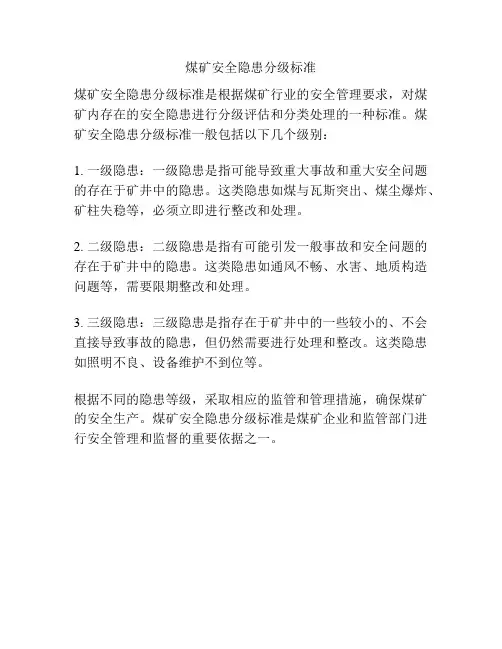 煤矿安全隐患分级标准

煤矿安全隐患分级标准是根据煤矿行业的安全管理要求，对煤矿内存在的安全隐患进行分级评估和分类处理的一种标准。煤矿安全隐患分级标准一般包括以下几个级别：

1. 一级隐患：一级隐患是指可能导致重大事故和重大安全问题的存在于矿井中的隐患。这类隐患如煤与瓦斯突出、煤尘爆炸、矿柱失稳等，必须立即进行整改和处理。

2. 二级隐患：二级隐患是指有可能引发一般事故和安全问题的存在于矿井中的隐患。这类隐患如通风不畅、水害、地质构造问题等，需要限期整改和处理。

3. 三级隐患：三级隐患是指存在于矿井中的一些较小的、不会直接导致事故的隐患，但仍然需要进行处理和整改。这类隐患如照明不良、设备维护不到位等。

根据不同的隐患等级，采取相应的监管和管理措施，确保煤矿的安全生产。煤矿安全隐患分级标准是煤矿企业和监管部门进行安全管理和监督的重要依据之一。